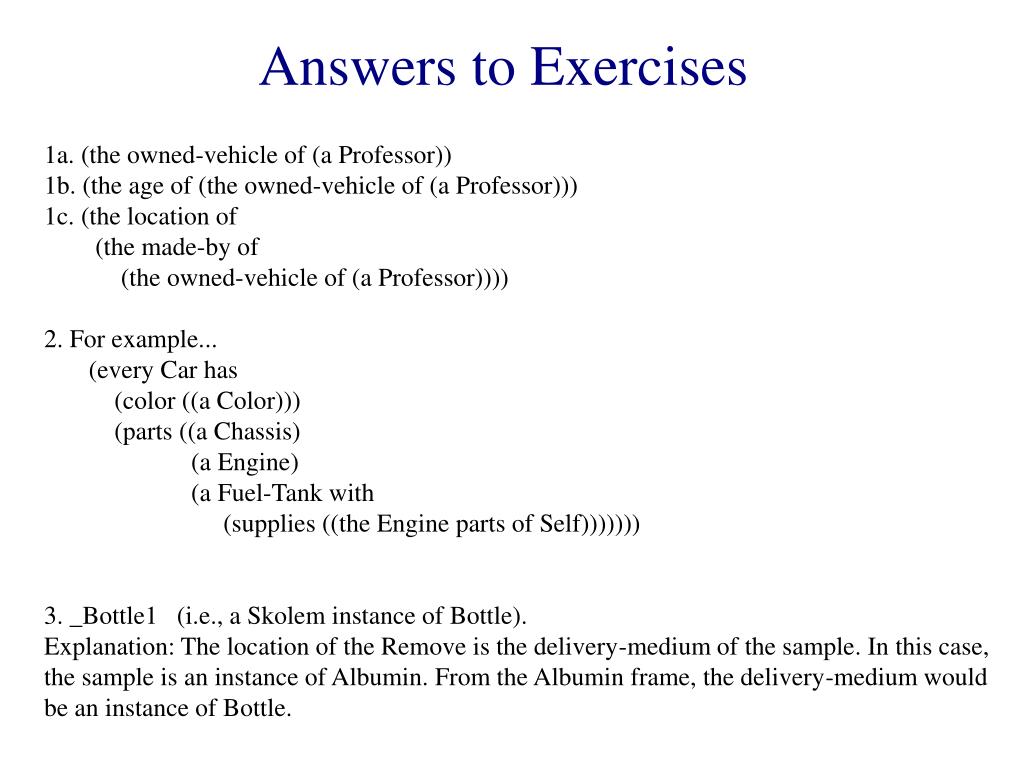 Answers to Exercises

1a. (the owned-vehicle of (a Professor))
1b. (the age of (the owned-vehicle of (a Professor)))
1c. (the location of
(the made-by of
(the owned-vehicle of (a Professor))))

2. For example...
(every Car has
(color ((a Color)))
(parts ((a Chassis)
(a Engine)
(a Fuel-Tank with
(supplies ((the Engine parts of Self)))))))

3. _Bottle1 (i.e., a Skolem instance of Bottle).
Explanation: The location of the Remove is the delivery-medium of the sample. In this case, the sample is an instance of Albumin. From the Albumin frame, the delivery-medium would be an instance of Bottle.